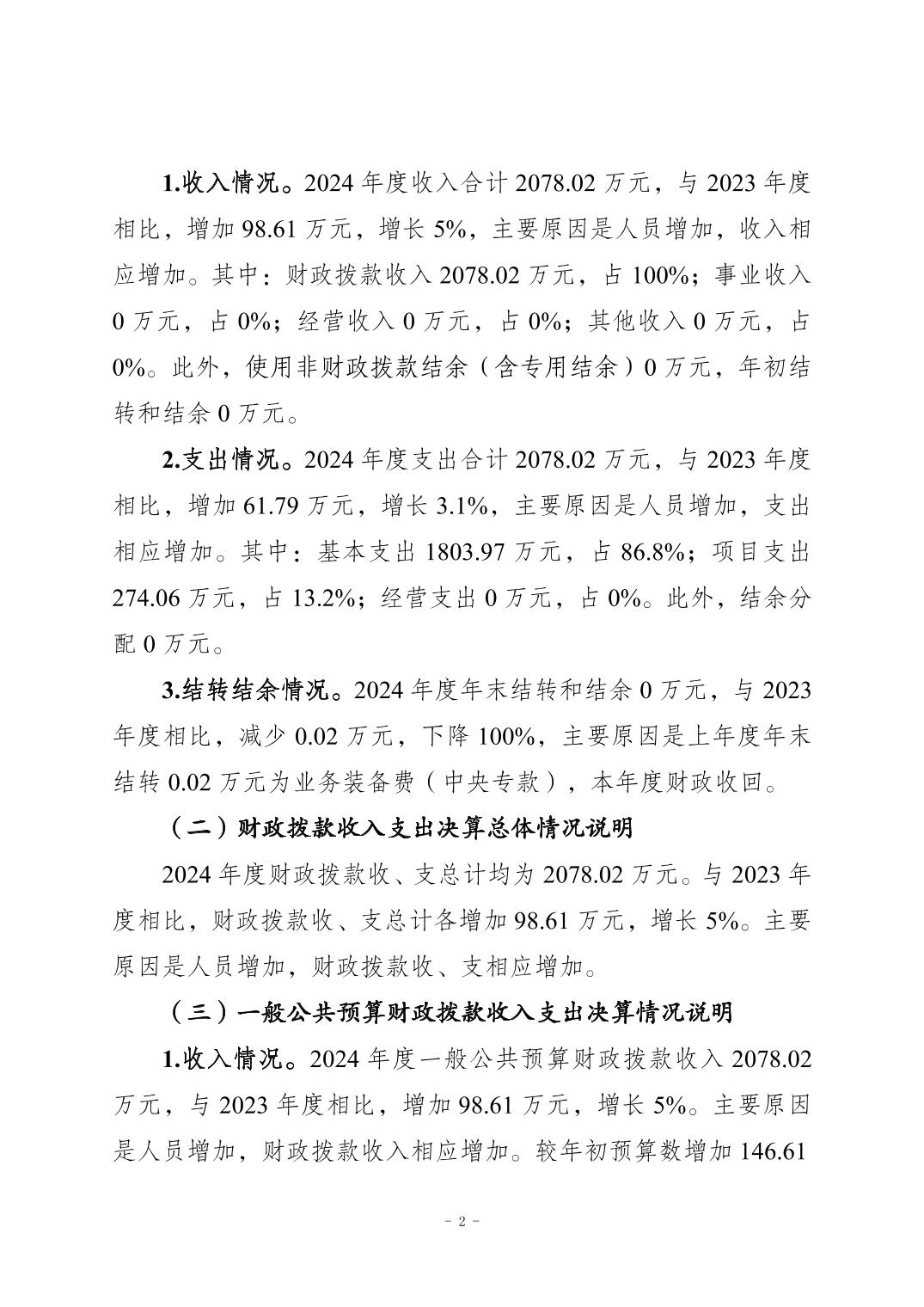 1.收入情况。2024 年度收入合计 2078.02 万元，与 2023 年度相比，增加 98.61 万元，增长 5%，主要原因是人员增加，收入相应增加。其中：财政拨款收入 2078.02 万元，占 100%；事业收入 0 万元，占 0%；经营收入 0 万元，占 0%；其他收入 0 万元，占 0%。此外，使用非财政拨款结余（含专用结余）0 万元，年初结转和结余 0 万元。

2.支出情况。2024 年度支出合计 2078.02 万元，与 2023 年度相比，增加 61.79 万元，增长 3.1%，主要原因是人员增加，支出相应增加。其中：基本支出 1803.97 万元，占 86.8%；项目支出 274.06 万元，占 13.2%；经营支出 0 万元，占 0%。此外，结余分配 0 万元。

3.结转结余情况。2024 年度年末结转和结余 0 万元，与 2023 年度相比，减少 0.02 万元，下降 100%，主要原因是上年度年末结转 0.02 万元为业务装备费（中央专款），本年度财政收回。

（二）财政拨款收入支出决算总体情况说明

2024 年度财政拨款收、支总计均为 2078.02 万元。与 2023 年度相比，财政拨款收、支总计各增加 98.61 万元，增长 5%。主要原因是人员增加，财政拨款收、支相应增加。

（三）一般公共预算财政拨款收入支出决算情况说明

1.收入情况。2024 年度一般公共预算财政拨款收入 2078.02 万元，与 2023 年度相比，增加 98.61 万元，增长 5%。主要原因是人员增加，财政拨款收入相应增加。较年初预算数增加 146.61

- 2 -